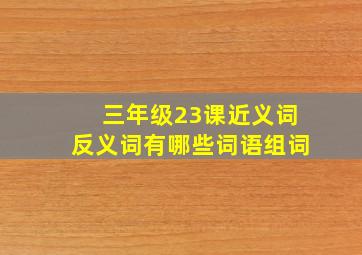 三年级23课近义词
反义词有哪些词语组词